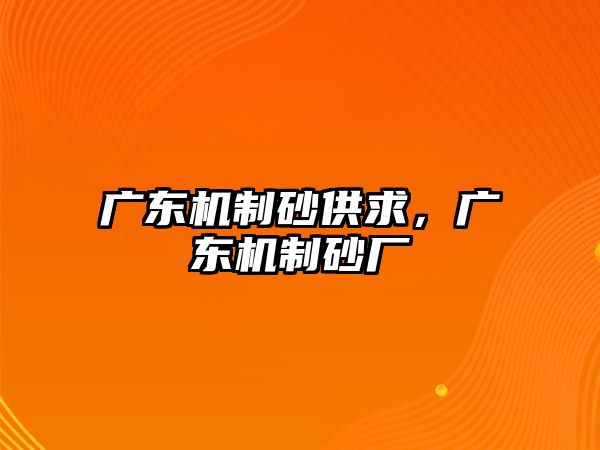 广东机制砂供求，广东机制砂厂